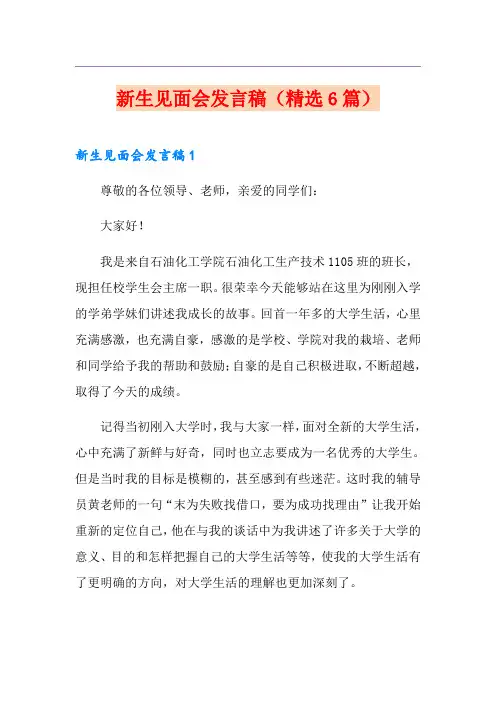 新生见面会发言稿（精选6篇）

新生见面会发言稿1

尊敬的各位领导、老师，亲爱的同学们：

大家好！

我是来自石油化工学院石油化工生产技术1105班的班长，现担任校学生会主席一职。很荣幸今天能够站在这里为刚刚入学的学弟学妹们讲述我成长的故事。回首一年多的大学生活，心里充满感激，也充满自豪，感激的是学校、学院对我的栽培、老师和同学给予我的帮助和鼓励；自豪的是自己积极进取，不断超越，取得了今天的成绩。

记得当初刚入大学时，我与大家一样，面对全新的大学生活，心中充满了新鲜与好奇，同时也立志要成为一名优秀的大学生。但是当时我的目标是模糊的，甚至感到有些迷茫。这时我的辅导员黄老师的一句“末为失败找借口，要为成功找理由”让我开始重新的定位自己，他在与我的谈话中为我讲述了许多关于大学的意义、目的和怎样把握自己的大学生活等等，使我的大学生活有了更明确的方向，对大学生活的理解也更加深刻了。